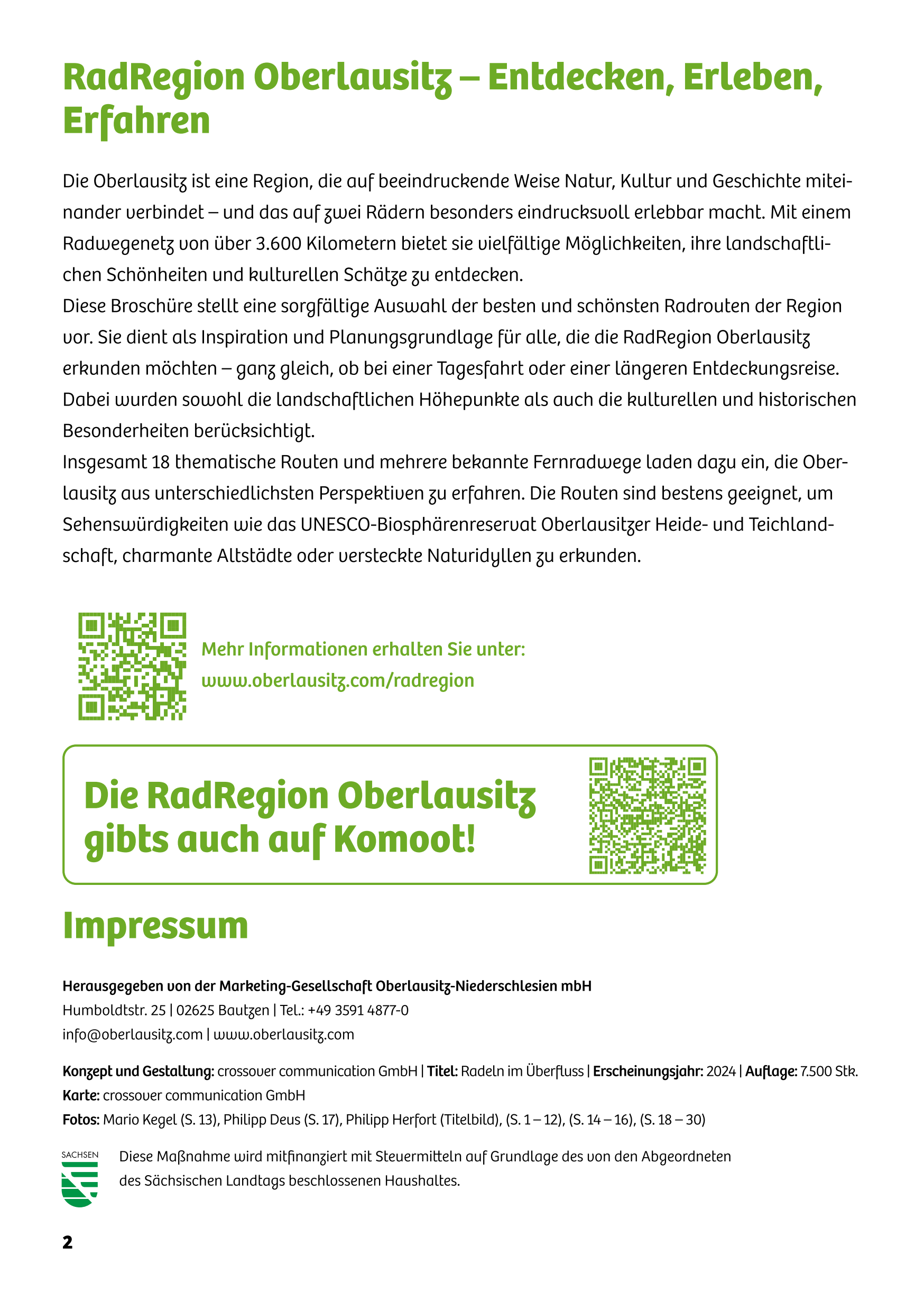 RadRegion Oberlausitz – Entdecken, Erleben, Erfahren

Die Oberlausitz ist eine Region, die auf beeindruckende Weise Natur, Kultur und Geschichte miteinander verbindet – und das auf zwei Rädern besonders eindrucksvoll erlebbar macht. Mit einem Radwegenetz von über 3.600 Kilometern bietet sie vielfältige Möglichkeiten, ihre landschaftlichen Schönheiten und kulturellen Schätze zu entdecken.
Diese Broschüre stellt eine sorgfältige Auswahl der besten und schönsten Radrouten der Region vor. Sie dient als Inspiration und Planungsgrundlage für alle, die die RadRegion Oberlausitz erkunden möchten – ganz gleich, ob bei einer Tagesfahrt oder einer längeren Entdeckungsreise. Dabei wurden sowohl die landschaftlichen Höhepunkte als auch die kulturellen und historischen Besonderheiten berücksichtigt.
Insgesamt 18 thematische Routen und mehrere bekannte Fernradwege laden dazu ein, die Oberlausitz aus unterschiedlichsten Perspektiven zu erfahren. Die Routen sind bestens geeignet, um Sehenswürdigkeiten wie das UNESCO-Biosphärenreservat Oberlausitzer Heide- und Teichlandschaft, charmante Altstädte oder versteckte Naturidyllen zu erkunden.

Mehr Informationen erhalten Sie unter:
www.oberlausitz.com/radregion

Die RadRegion Oberlausitz gibts auch auf Komoot!

Impressum

Herausgegeben von der Marketing-Gesellschaft Oberlausitz-Niederschlesien mbH
Humboldtstr. 25 | 02625 Bautzen | Tel.: +49 3591 4877-0
info@oberlausitz.com | www.oberlausitz.com

Konzept und Gestaltung: crossover communication GmbH | Titel: Radeln im Überfluss | Erscheinungsjahr: 2024 | Auflage: 7.500 Stk.
Karte: crossover communication GmbH
Fotos: Mario Kegel (S. 13), Philipp Deus (S. 17), Philipp Herfort (Titelbild), (S. 1 – 12), (S. 14 – 16), (S. 18 – 30)

SACHSEN
Diese Maßnahme wird mitfinanziert mit Steuermitteln auf Grundlage des von den Abgeordneten des Sächsischen Landtags beschlossenen Haushaltes.

2